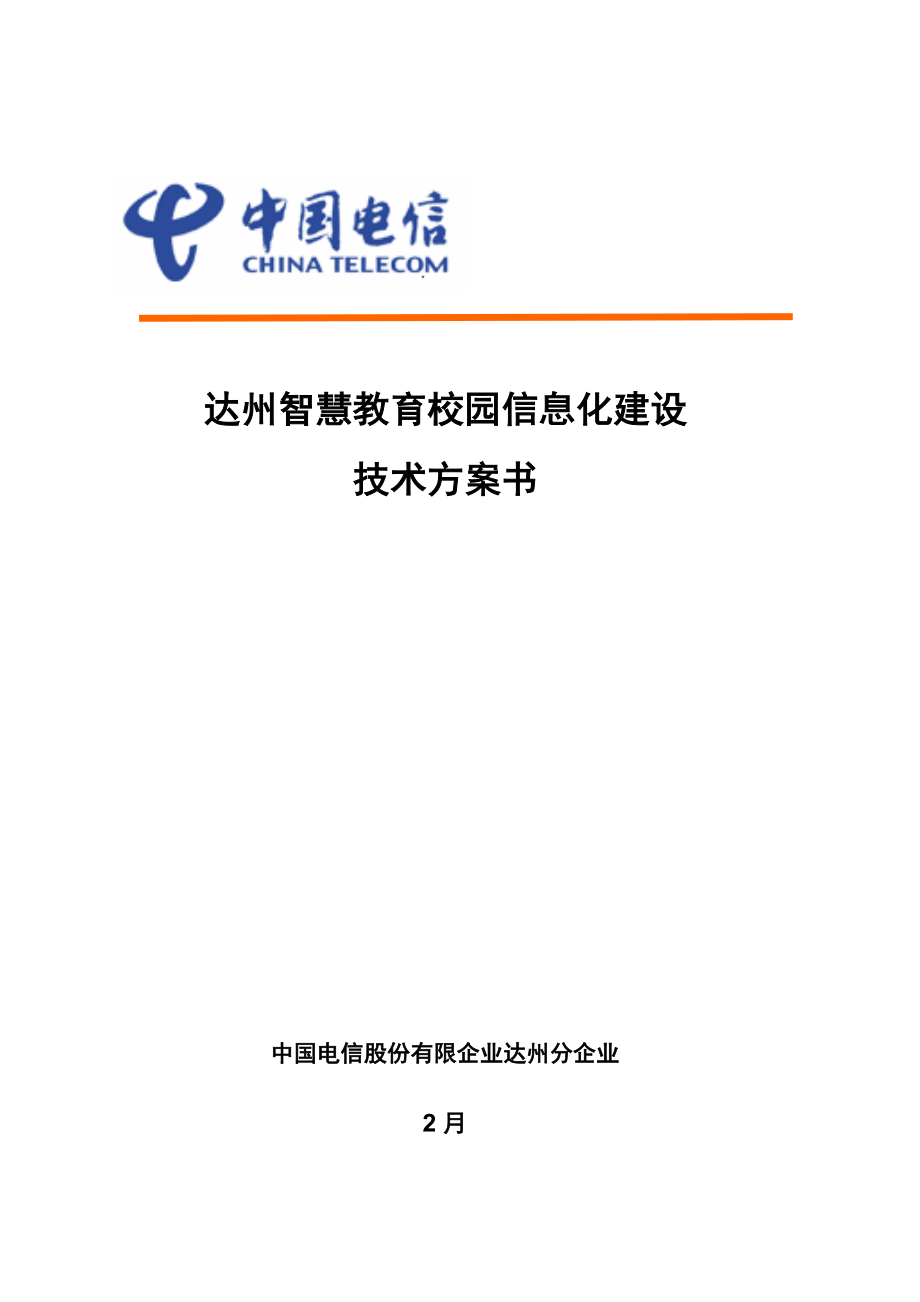 中国电信
CHINA TELECOM

达州智慧教育校园信息化建设
技术方案书

中国电信股份有限企业达州分企业

2 月